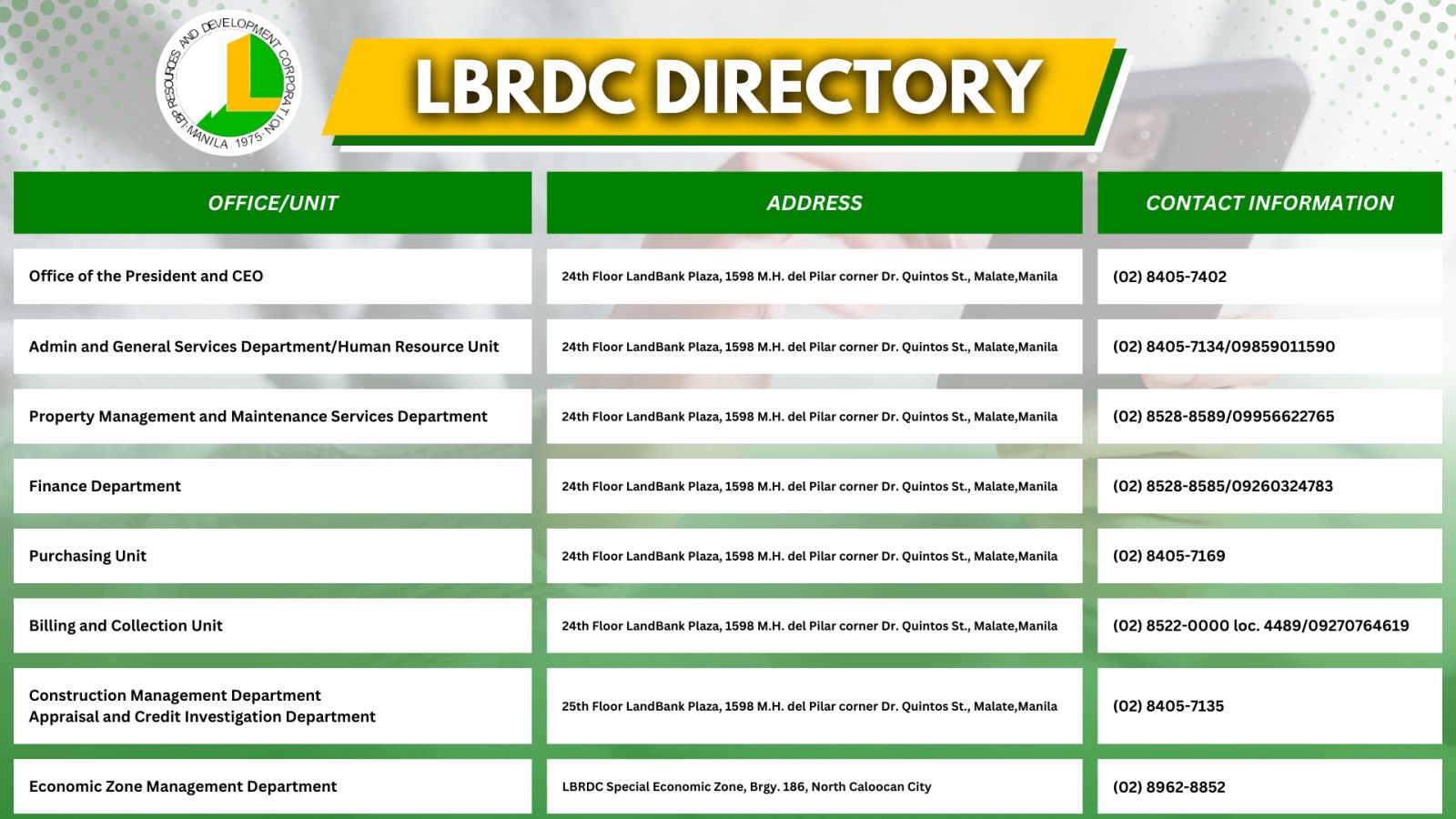 LBP RESOURCES AND DEVELOPMENT CORPORATION · MANILA 1975 ·

LBRDC DIRECTORY

| OFFICE/UNIT | ADDRESS | CONTACT INFORMATION |
|---|---|---|
| Office of the President and CEO | 24th Floor LandBank Plaza, 1598 M.H. del Pilar corner Dr. Quintos St., Malate,Manila | (02) 8405-7402 |
| Admin and General Services Department/Human Resource Unit | 24th Floor LandBank Plaza, 1598 M.H. del Pilar corner Dr. Quintos St., Malate,Manila | (02) 8405-7134/09859011590 |
| Property Management and Maintenance Services Department | 24th Floor LandBank Plaza, 1598 M.H. del Pilar corner Dr. Quintos St., Malate,Manila | (02) 8528-8589/09956622765 |
| Finance Department | 24th Floor LandBank Plaza, 1598 M.H. del Pilar corner Dr. Quintos St., Malate,Manila | (02) 8528-8585/09260324783 |
| Purchasing Unit | 24th Floor LandBank Plaza, 1598 M.H. del Pilar corner Dr. Quintos St., Malate,Manila | (02) 8405-7169 |
| Billing and Collection Unit | 24th Floor LandBank Plaza, 1598 M.H. del Pilar corner Dr. Quintos St., Malate,Manila | (02) 8522-0000 loc. 4489/09270764619 |
| Construction Management Department Appraisal and Credit Investigation Department | 25th Floor LandBank Plaza, 1598 M.H. del Pilar corner Dr. Quintos St., Malate,Manila | (02) 8405-7135 |
| Economic Zone Management Department | LBRDC Special Economic Zone, Brgy. 186, North Caloocan City | (02) 8962-8852 |